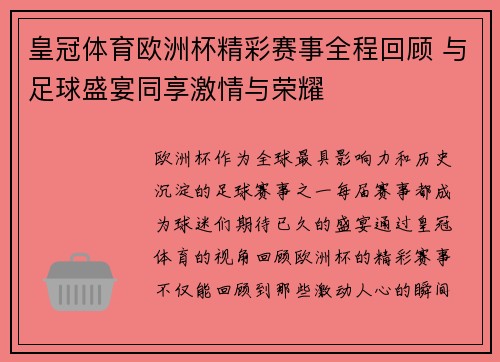 皇冠体育欧洲杯精彩赛事全程回顾 与足球盛宴同享激情与荣耀

欧洲杯作为全球最具影响力和历史沉淀的足球赛事之一每届赛事都成为球迷们期待已久的盛宴通过皇冠体育的视角回顾欧洲杯的精彩赛事不仅能回顾到那些激动人心的瞬间